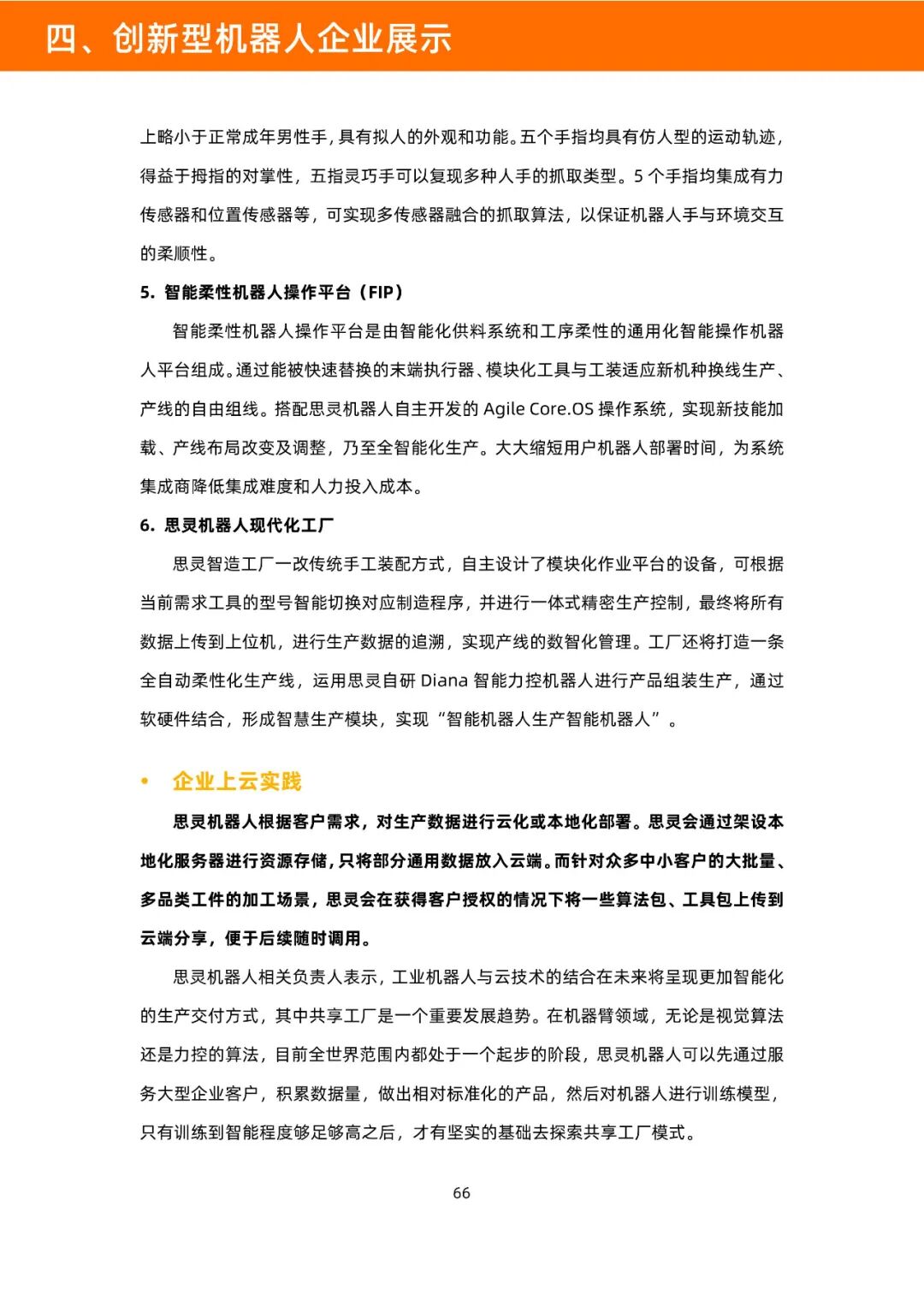 四、创新型机器人企业展示

上略小于正常成年男性手，具有拟人的外观和功能。五个手指均具有仿人型的运动轨迹，得益于拇指的对掌性，五指灵巧手可以复现多种人手的抓取类型。5 个手指均集成有力传感器和位置传感器等，可实现多传感器融合的抓取算法，以保证机器人手与环境交互的柔顺性。

5. 智能柔性机器人操作平台（FIP）

智能柔性机器人操作平台是由智能化供料系统和工序柔性的通用化智能操作机器人平台组成。通过能被快速替换的末端执行器、模块化工具与工装适应新机种换线生产、产线的自由组线。搭配思灵机器人自主开发的 Agile Core.OS 操作系统，实现新技能加载、产线布局改变及调整，乃至全智能化生产。大大缩短用户机器人部署时间，为系统集成商降低集成难度和人力投入成本。

6. 思灵机器人现代化工厂

思灵智造工厂一改传统手工装配方式，自主设计了模块化作业平台的设备，可根据当前需求工具的型号智能切换对应制造程序，并进行一体式精密生产控制，最终将所有数据上传到上位机，进行生产数据的追溯，实现产线的数智化管理。工厂还将打造一条全自动柔性化生产线，运用思灵自研 Diana 智能力控机器人进行产品组装生产，通过软硬件结合，形成智慧生产模块，实现“智能机器人生产智能机器人”。

• 企业上云实践

思灵机器人根据客户需求，对生产数据进行云化或本地化部署。思灵会通过架设本地化服务器进行资源存储，只将部分通用数据放入云端。而针对众多中小客户的大批量、多品类工件的加工场景，思灵会在获得客户授权的情况下将一些算法包、工具包上传到云端分享，便于后续随时调用。

思灵机器人相关负责人表示，工业机器人与云技术的结合在未来将呈现更加智能化的生产交付方式，其中共享工厂是一个重要发展趋势。在机器臂领域，无论是视觉算法还是力控的算法，目前全世界范围内都处于一个起步的阶段，思灵机器人可以先通过服务大型企业客户，积累数据量，做出相对标准化的产品，然后对机器人进行训练模型，只有训练到智能程度够足够高之后，才有坚实的基础去探索共享工厂模式。

66